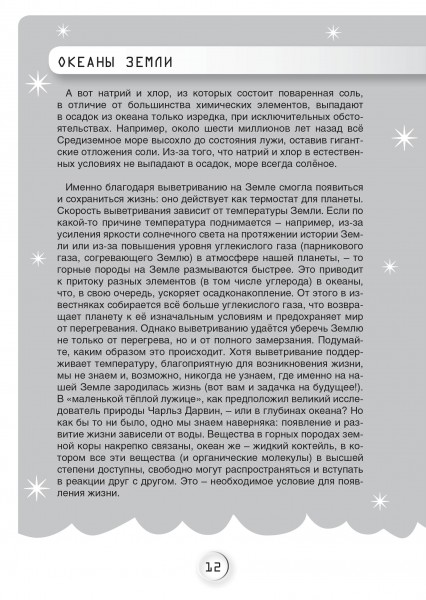 ОКЕАНЫ ЗЕМЛИ

А вот натрий и хлор, из которых состоит поваренная соль, в отличие от большинства химических элементов, выпадают в осадок из океана только изредка, при исключительных обстоятельствах. Например, около шести миллионов лет назад всё Средиземное море высохло до состояния лужи, оставив гигантские отложения соли. Из-за того, что натрий и хлор в естественных условиях не выпадают в осадок, море всегда солёное.

Именно благодаря выветриванию на Земле смогла появиться и сохраниться жизнь: оно действует как термостат для планеты. Скорость выветривания зависит от температуры Земли. Если по какой-то причине температура поднимается – например, из-за усиления яркости солнечного света на протяжении истории Земли или из-за повышения уровня углекислого газа (парникового газа, согревающего Землю) в атмосфере нашей планеты, – то горные породы на Земле размываются быстрее. Это приводит к притоку разных элементов (в том числе углерода) в океаны, что, в свою очередь, ускоряет осадконакопление. От этого в известняках собирается всё больше углекислого газа, что возвращает планету к её изначальным условиям и предохраняет мир от перегревания. Однако выветриванию удаётся уберечь Землю не только от перегрева, но и от полного замерзания. Подумайте, каким образом это происходит. Хотя выветривание поддерживает температуру, благоприятную для возникновения жизни, мы не знаем и, возможно, никогда не узнаем, где именно на нашей Земле зародилась жизнь (вот вам и задачка на будущее!). В «маленькой тёплой лужице», как предположил великий исследователь природы Чарльз Дарвин, – или в глубинах океана? Но как бы то ни было, одно мы знаем наверняка: появление и развитие жизни зависели от воды. Вещества в горных породах земной коры накрепко связаны, океан же – жидкий коктейль, в котором все эти вещества (и органические молекулы) в высшей степени доступны, свободно могут распространяться и вступать в реакции друг с другом. Это – необходимое условие для появления жизни.

12